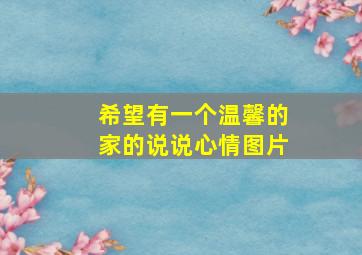 希望有一个温馨的家的说说心情图片